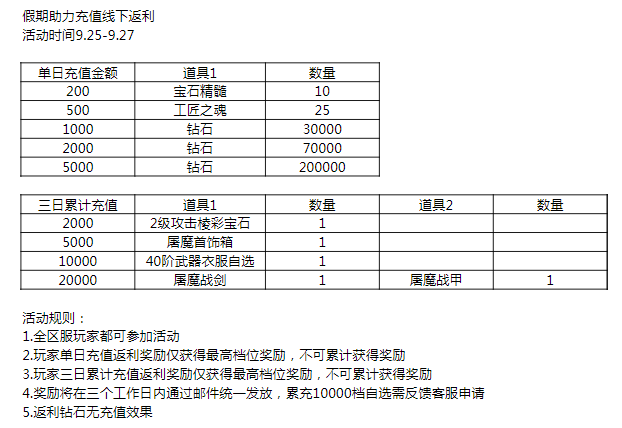 假期助力充值线下返利
活动时间9.25-9.27

| 单日充值金额 | 道具1 | 数量 |
|---|---|---|
| 200 | 宝石精髓 | 10 |
| 500 | 工匠之魂 | 25 |
| 1000 | 钻石 | 30000 |
| 2000 | 钻石 | 70000 |
| 5000 | 钻石 | 200000 |

| 三日累计充值 | 道具1 | 数量 | 道具2 | 数量 |
|---|---|---|---|---|
| 2000 | 2级攻击棱彩宝石 | 1 | | |
| 5000 | 屠魔首饰箱 | 1 | | |
| 10000 | 40阶武器衣服自选 | 1 | | |
| 20000 | 屠魔战剑 | 1 | 屠魔战甲 | 1 |

活动规则：
1.全区服玩家都可参加活动
2.玩家单日充值返利奖励仅获得最高档位奖励，不可累计获得奖励
3.玩家三日累计充值返利奖励仅获得最高档位奖励，不可累计获得奖励
4.奖励将在三个工作日内通过邮件统一发放，累充10000档自选需反馈客服申请
5.返利钻石无充值效果